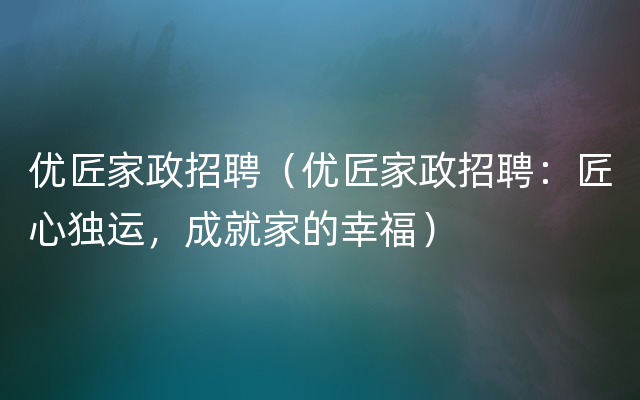 优匠家政招聘（优匠家政招聘：匠心独运，成就家的幸福）